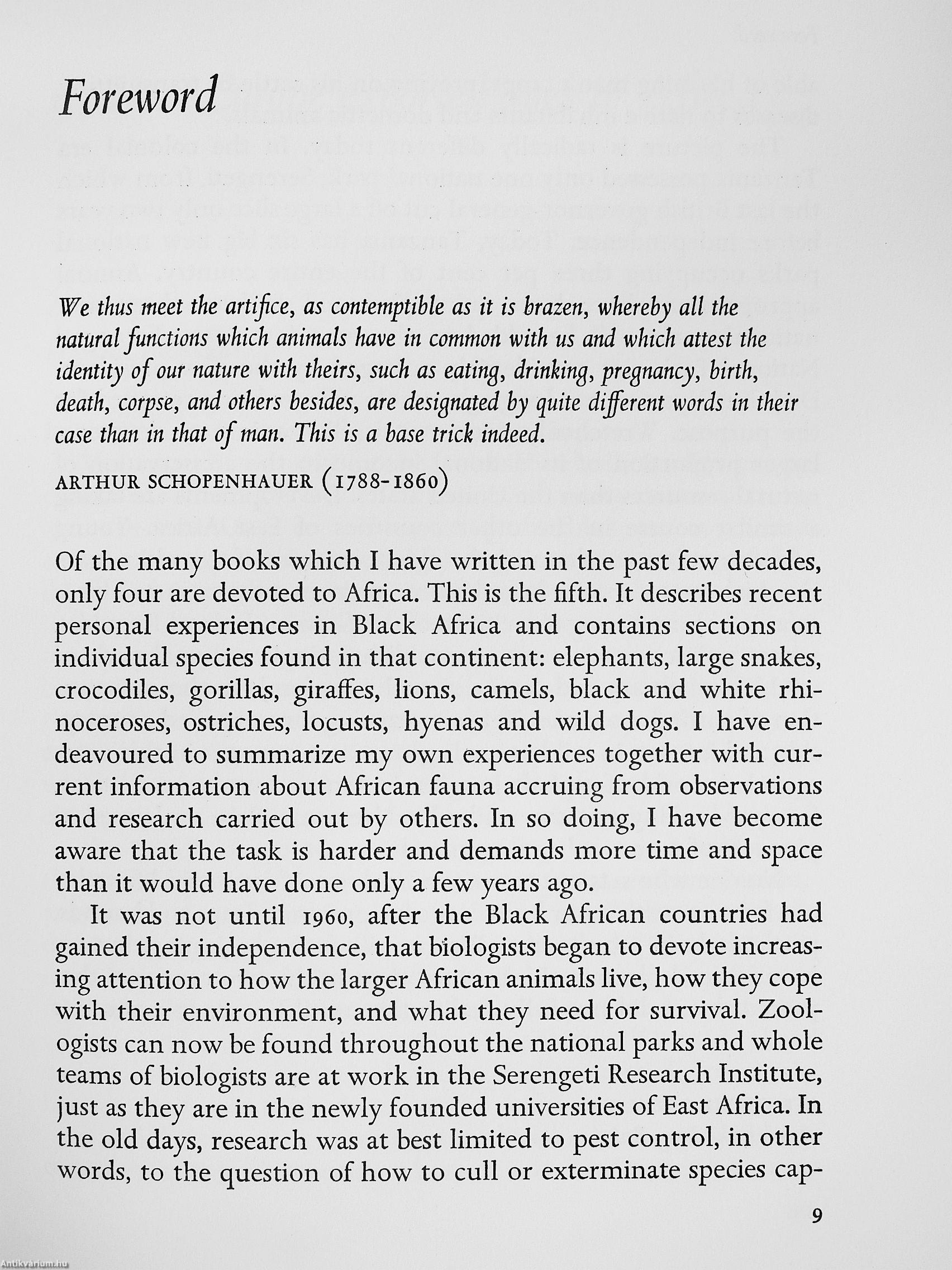 Foreword

We thus meet the artifice, as contemptible as it is brazen, whereby all the natural functions which animals have in common with us and which attest the identity of our nature with theirs, such as eating, drinking, pregnancy, birth, death, corpse, and others besides, are designated by quite different words in their case than in that of man. This is a base trick indeed.

ARTHUR SCHOPENHAUER (1788-1860)

Of the many books which I have written in the past few decades, only four are devoted to Africa. This is the fifth. It describes recent personal experiences in Black Africa and contains sections on individual species found in that continent: elephants, large snakes, crocodiles, gorillas, giraffes, lions, camels, black and white rhinoceroses, ostriches, locusts, hyenas and wild dogs. I have endeavoured to summarize my own experiences together with current information about African fauna accruing from observations and research carried out by others. In so doing, I have become aware that the task is harder and demands more time and space than it would have done only a few years ago.

It was not until 1960, after the Black African countries had gained their independence, that biologists began to devote increasing attention to how the larger African animals live, how they cope with their environment, and what they need for survival. Zoologists can now be found throughout the national parks and whole teams of biologists are at work in the Serengeti Research Institute, just as they are in the newly founded universities of East Africa. In the old days, research was at best limited to pest control, in other words, to the question of how to cull or exterminate species cap-

9

Antikvarium.hu